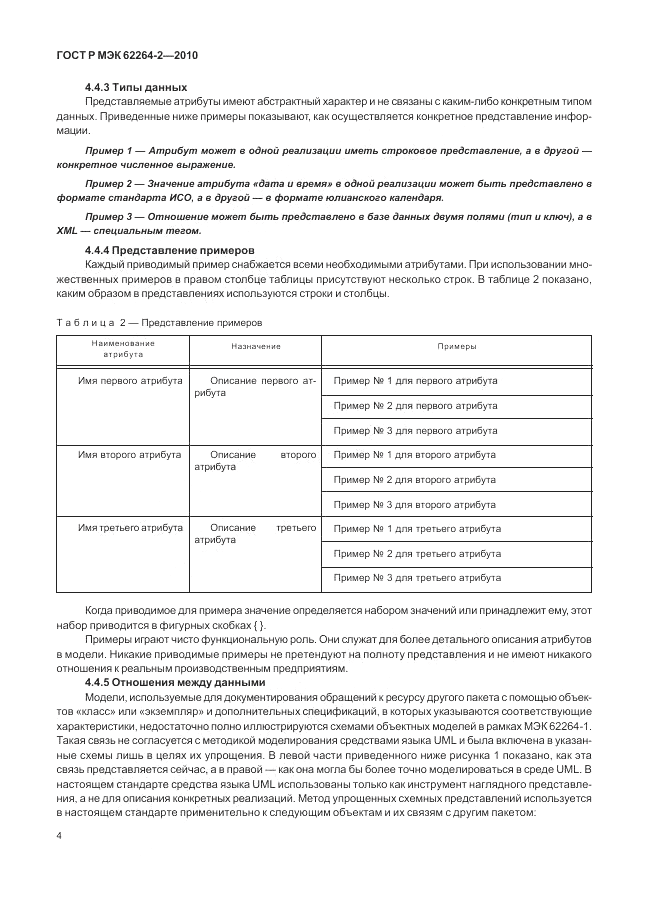 ГОСТ Р МЭК 62264-2—2010

4.4.3 Типы данных

Представляемые атрибуты имеют абстрактный характер и не связаны с каким-либо конкретным типом данных. Приведенные ниже примеры показывают, как осуществляется конкретное представление информации.

Пример 1 — Атрибут может в одной реализации иметь строковое представление, а в другой — конкретное численное выражение.

Пример 2 — Значение атрибута «дата и время» в одной реализации может быть представлено в формате стандарта ИСО, а в другой — в формате юлианского календаря.

Пример 3 — Отношение может быть представлено в базе данных двумя полями (тип и ключ), а в XML — специальным тегом.

4.4.4 Представление примеров

Каждый приводимый пример снабжается всеми необходимыми атрибутами. При использовании множественных примеров в правом столбце таблицы присутствуют несколько строк. В таблице 2 показано, каким образом в представлениях используются строки и столбцы.

Таблица 2 — Представление примеров

| Наименование атрибута | Назначение | Примеры |
|---|---|---|
| Имя первого атрибута | Описание первого атрибута | Пример № 1 для первого атрибута |
| | | Пример № 2 для первого атрибута |
| | | Пример № 3 для первого атрибута |
| Имя второго атрибута | Описание второго атрибута | Пример № 1 для второго атрибута |
| | | Пример № 2 для второго атрибута |
| | | Пример № 3 для второго атрибута |
| Имя третьего атрибута | Описание третьего атрибута | Пример № 1 для третьего атрибута |
| | | Пример № 2 для третьего атрибута |
| | | Пример № 3 для третьего атрибута |

Когда приводимое для примера значение определяется набором значений или принадлежит ему, этот набор приводится в фигурных скобках { }.

Примеры играют чисто функциональную роль. Они служат для более детального описания атрибутов в модели. Никакие приводимые примеры не претендуют на полноту представления и не имеют никакого отношения к реальным производственным предприятиям.

4.4.5 Отношения между данными

Модели, используемые для документирования обращений к ресурсу другого пакета с помощью объектов «класс» или «экземпляр» и дополнительных спецификаций, в которых указываются соответствующие характеристики, недостаточно полно иллюстрируются схемами объектных моделей в рамках МЭК 62264-1. Такая связь не согласуется с методикой моделирования средствами языка UML и была включена в указанные схемы лишь в целях их упрощения. В левой части приведенного ниже рисунка 1 показано, как эта связь представляется сейчас, а в правой — как она могла бы более точно моделироваться в среде UML. В настоящем стандарте средства языка UML использованы только как инструмент наглядного представления, а не для описания конкретных реализаций. Метод упрощенных схемных представлений используется в настоящем стандарте применительно к следующим объектам и их связям с другим пакетом:

4